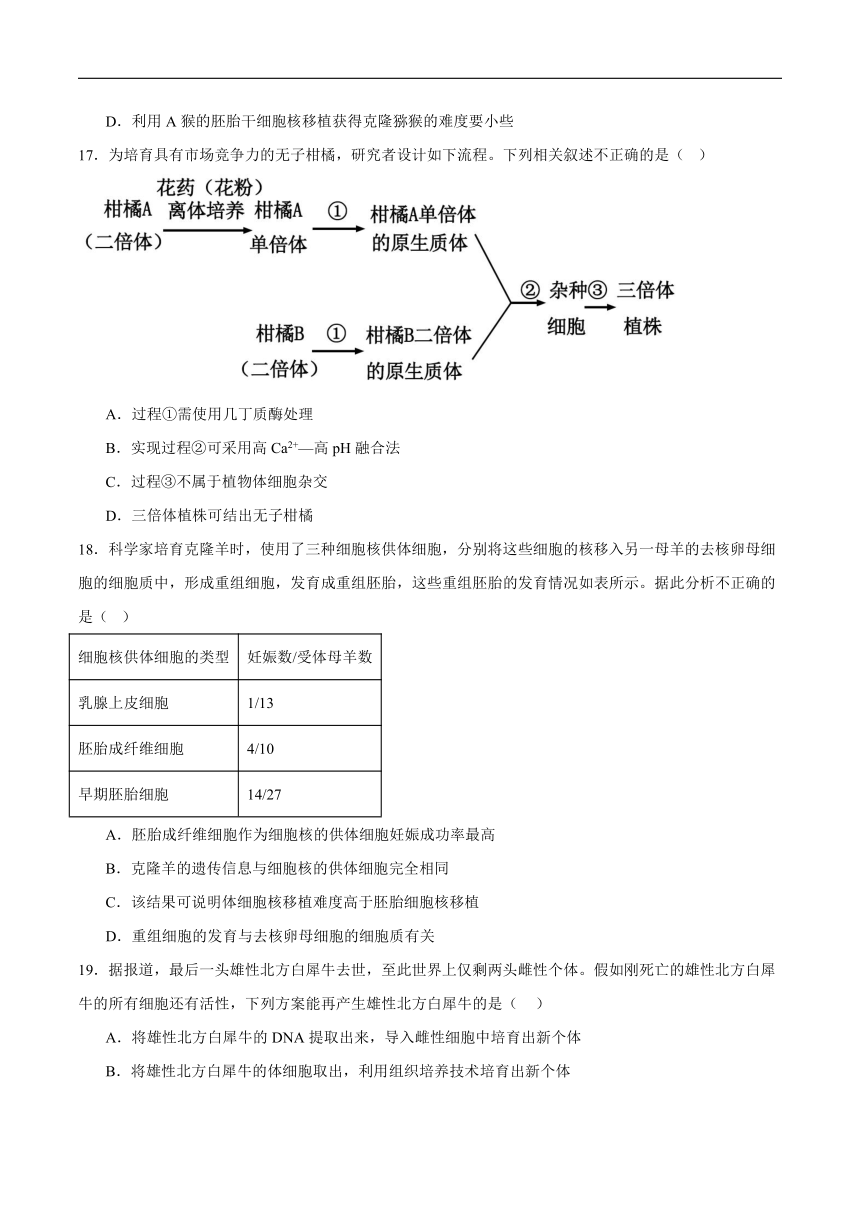 D．利用 A 猴的胚胎干细胞核移植获得克隆猕猴的难度要小些

17．为培育具有市场竞争力的无子柑橘，研究者设计如下流程。下列相关叙述不正确的是（    ）

柑橘A（二倍体） 花药（花粉）离体培养 柑橘A单倍体 ① 柑橘A单倍体的原生质体

柑橘B（二倍体） ① 柑橘B二倍体的原生质体

② 杂种细胞 ③ 三倍体植株

A．过程①需使用几丁质酶处理

B．实现过程②可采用高 $Ca^{2+}$—高 pH 融合法

C．过程③不属于植物体细胞杂交

D．三倍体植株可结出无子柑橘

18．科学家培育克隆羊时，使用了三种细胞核供体细胞，分别将这些细胞的核移入另一母羊的去核卵母细胞的细胞质中，形成重组细胞，发育成重组胚胎，这些重组胚胎的发育情况如表所示。据此分析不正确的是（    ）

| 细胞核供体细胞的类型 | 妊娠数/受体母羊数 |
|---|---|
| 乳腺上皮细胞 | 1/13 |
| 胚胎成纤维细胞 | 4/10 |
| 早期胚胎细胞 | 14/27 |

A．胚胎成纤维细胞作为细胞核的供体细胞妊娠成功率最高

B．克隆羊的遗传信息与细胞核的供体细胞完全相同

C．该结果可说明体细胞核移植难度高于胚胎细胞核移植

D．重组细胞的发育与去核卵母细胞的细胞质有关

19．据报道，最后一头雄性北方白犀牛去世，至此世界上仅剩两头雌性个体。假如刚死亡的雄性北方白犀牛的所有细胞还有活性，下列方案能再产生雄性北方白犀牛的是（    ）

A．将雄性北方白犀牛的 DNA 提取出来，导入雌性细胞中培育出新个体

B．将雄性北方白犀牛的体细胞取出，利用组织培养技术培育出新个体